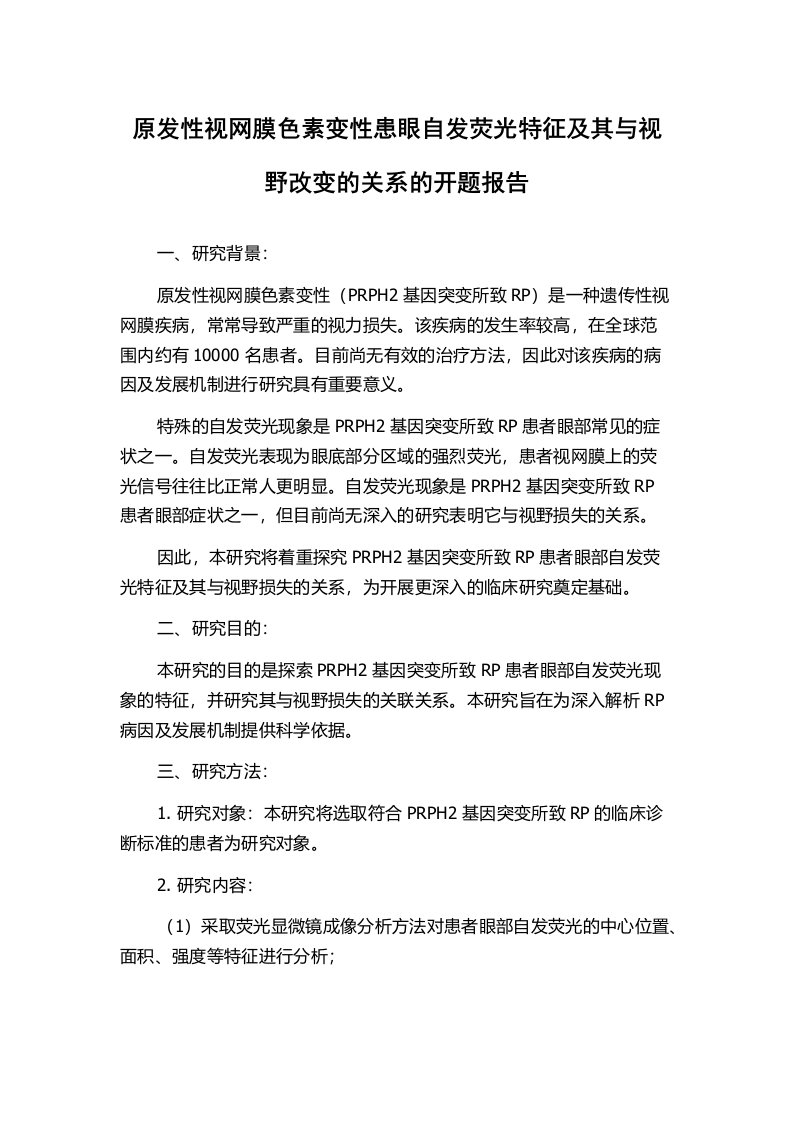 原发性视网膜色素变性患眼自发荧光特征及其与视野改变的关系的开题报告

一、研究背景：

原发性视网膜色素变性（PRPH2 基因突变所致 RP）是一种遗传性视网膜疾病，常常导致严重的视力损失。该疾病的发生率较高，在全球范围内约有 10000 名患者。目前尚无有效的治疗方法，因此对该疾病的病因及发展机制进行研究具有重要意义。

特殊的自发荧光现象是 PRPH2 基因突变所致 RP 患者眼部常见的症状之一。自发荧光表现为眼底部分区域的强烈荧光，患者视网膜上的荧光信号往往比正常人更明显。自发荧光现象是 PRPH2 基因突变所致 RP 患者眼部症状之一，但目前尚无深入的研究表明它与视野损失的关系。

因此，本研究将着重探究 PRPH2 基因突变所致 RP 患者眼部自发荧光特征及其与视野损失的关系，为开展更深入的临床研究奠定基础。

二、研究目的：

本研究的目的是探索 PRPH2 基因突变所致 RP 患者眼部自发荧光现象的特征，并研究其与视野损失的关联关系。本研究旨在为深入解析 RP 病因及发展机制提供科学依据。

三、研究方法：

1. 研究对象：本研究将选取符合 PRPH2 基因突变所致 RP 的临床诊断标准的患者为研究对象。

2. 研究内容：

（1）采取荧光显微镜成像分析方法对患者眼部自发荧光的中心位置、面积、强度等特征进行分析；